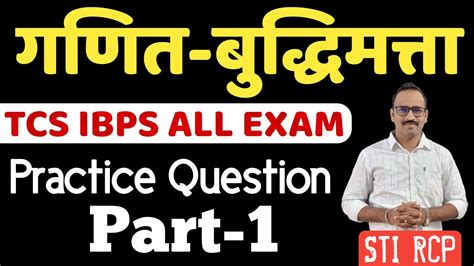 गणित-बुद्धिमत्ता

TCS IBPS ALL EXAM

Practice Question

Part-1

STI RCP